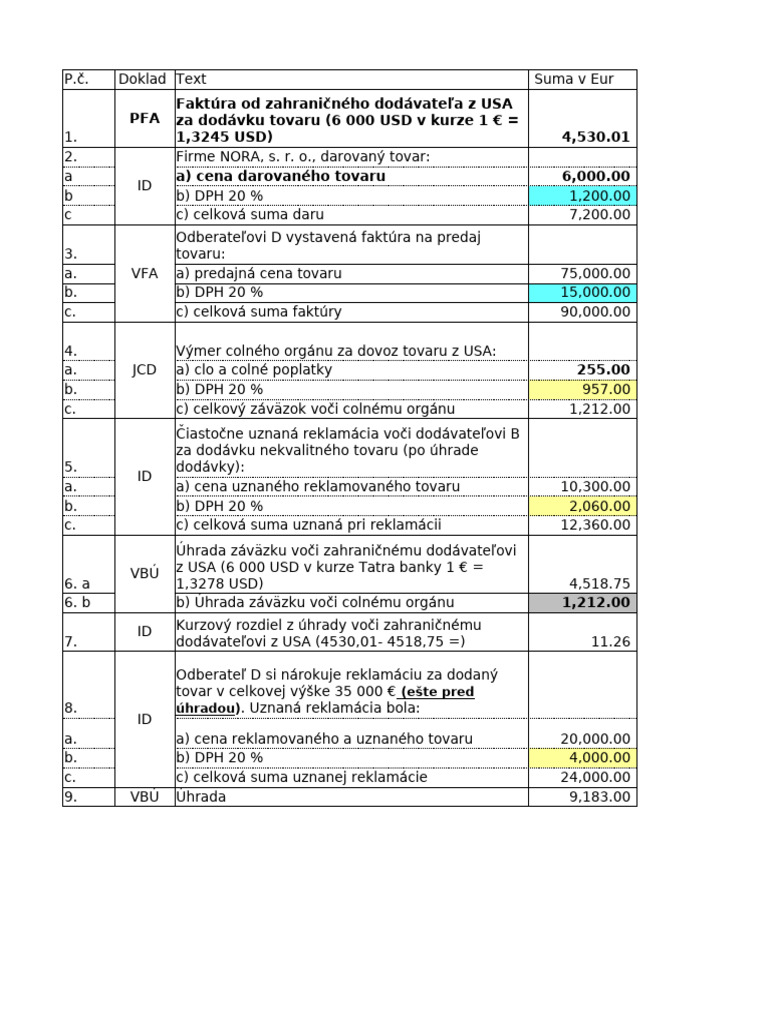 | P.č. | Doklad | Text | Suma v Eur |
|---|---|---|---|
| 1. | PFA | Faktúra od zahraničného dodávateľa z USA za dodávku tovaru (6 000 USD v kurze 1 € = 1,3245 USD) | 4,530.01 |
| 2. | ID | Firme NORA, s. r. o., darovaný tovar: | |
| a | | a) cena darovaného tovaru | 6,000.00 |
| b | | b) DPH 20 % | 1,200.00 |
| c | | c) celková suma daru | 7,200.00 |
| 3. | VFA | Odberateľovi D vystavená faktúra na predaj tovaru: | |
| a. | | a) predajná cena tovaru | 75,000.00 |
| b. | | b) DPH 20 % | 15,000.00 |
| c. | | c) celková suma faktúry | 90,000.00 |
| 4. | JCD | Výmer colného orgánu za dovoz tovaru z USA: | |
| a. | | a) clo a colné poplatky | 255.00 |
| b. | | b) DPH 20 % | 957.00 |
| c. | | c) celkový záväzok voči colnému orgánu | 1,212.00 |
| 5. | ID | Čiastočne uznaná reklamácia voči dodávateľovi B za dodávku nekvalitného tovaru (po úhrade dodávky): | |
| a. | | a) cena uznaného reklamovaného tovaru | 10,300.00 |
| b. | | b) DPH 20 % | 2,060.00 |
| c. | | c) celková suma uznaná pri reklamácii | 12,360.00 |
| 6. a | VBÚ | Úhrada záväzku voči zahraničnému dodávateľovi z USA (6 000 USD v kurze Tatra banky 1 € = 1,3278 USD) | 4,518.75 |
| 6. b | | b) Úhrada záväzku voči colnému orgánu | 1,212.00 |
| 7. | ID | Kurzový rozdiel z úhrady voči zahraničnému dodávateľovi z USA (4530,01- 4518,75 =) | 11.26 |
| 8. | ID | Odberateľ D si nárokuje reklamáciu za dodaný tovar v celkovej výške 35 000 € (ešte pred úhradou). Uznaná reklamácia bola: | |
| a. | | a) cena reklamovaného a uznaného tovaru | 20,000.00 |
| b. | | b) DPH 20 % | 4,000.00 |
| c. | | c) celková suma uznanej reklamácie | 24,000.00 |
| 9. | VBÚ | Úhrada | 9,183.00 |